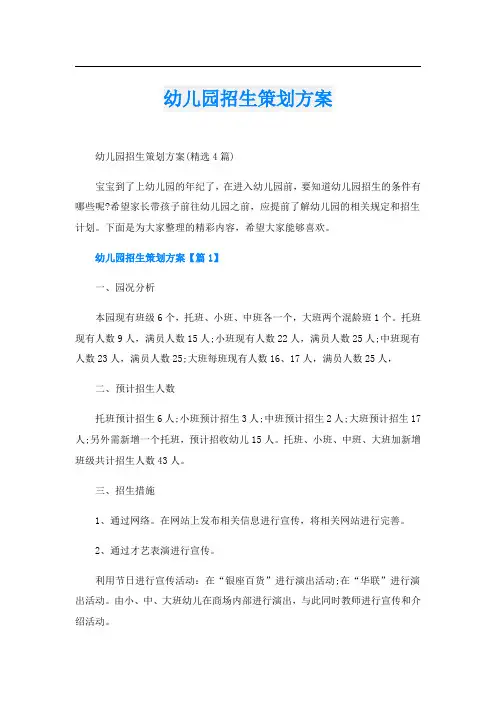 幼儿园招生策划方案

幼儿园招生策划方案(精选4篇)

宝宝到了上幼儿园的年纪了，在进入幼儿园前，要知道幼儿园招生的条件有哪些呢?希望家长带孩子前往幼儿园之前，应提前了解幼儿园的相关规定和招生计划。下面是为大家整理的精彩内容，希望大家能够喜欢。

幼儿园招生策划方案【篇1】

一、园况分析

本园现有班级6个，托班、小班、中班各一个，大班两个混龄班1个。托班现有人数9人，满员人数15人;小班现有人数22人，满员人数25人;中班现有人数23人，满员人数25;大班每班现有人数16、17人，满员人数25人，

二、预计招生人数

托班预计招生6人;小班预计招生3人;中班预计招生2人;大班预计招生17人;另外需新增一个托班，预计招收幼儿15人。托班、小班、中班、大班加新增班级共计招生人数43人。

三、招生措施

1、通过网络。在网站上发布相关信息进行宣传，将相关网站进行完善。

2、通过才艺表演进行宣传。

利用节日进行宣传活动：在“银座百货”进行演出活动;在“华联”进行演出活动。由小、中、大班幼儿在商场内部进行演出，与此同时教师进行宣传和介绍活动。